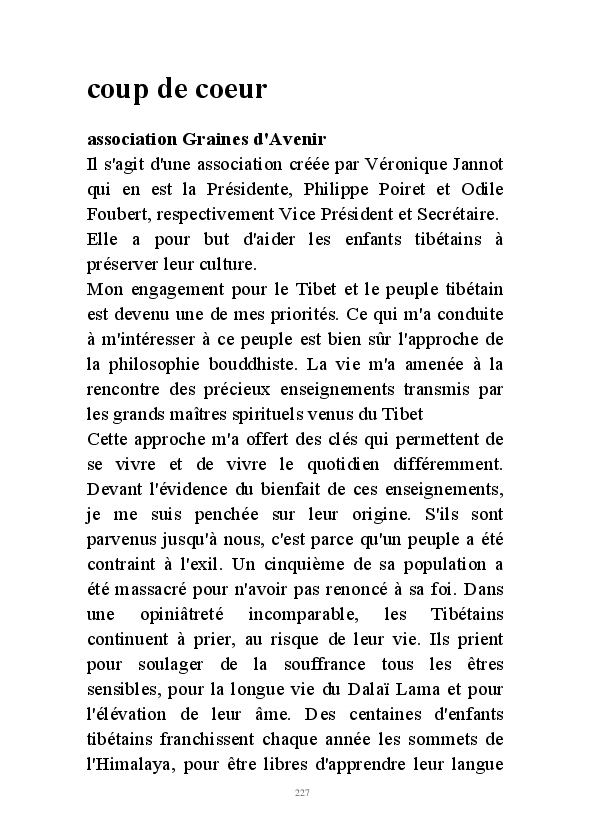 coup de coeur

association Graines d'Avenir
Il s'agit d'une association créée par Véronique Jannot qui en est la Présidente, Philippe Poiret et Odile Foubert, respectivement Vice Président et Secrétaire.
Elle a pour but d'aider les enfants tibétains à préserver leur culture.
Mon engagement pour le Tibet et le peuple tibétain est devenu une de mes priorités. Ce qui m'a conduite à m'intéresser à ce peuple est bien sûr l'approche de la philosophie bouddhiste. La vie m'a amenée à la rencontre des précieux enseignements transmis par les grands maîtres spirituels venus du Tibet
Cette approche m'a offert des clés qui permettent de se vivre et de vivre le quotidien différemment. Devant l'évidence du bienfait de ces enseignements, je me suis penchée sur leur origine. S'ils sont parvenus jusqu'à nous, c'est parce qu'un peuple a été contraint à l'exil. Un cinquième de sa population a été massacré pour n'avoir pas renoncé à sa foi. Dans une opiniâtreté incomparable, les Tibétains continuent à prier, au risque de leur vie. Ils prient pour soulager de la souffrance tous les êtres sensibles, pour la longue vie du Dalaï Lama et pour l'élévation de leur âme. Des centaines d'enfants tibétains franchissent chaque année les sommets de l'Himalaya, pour être libres d'apprendre leur langue

227